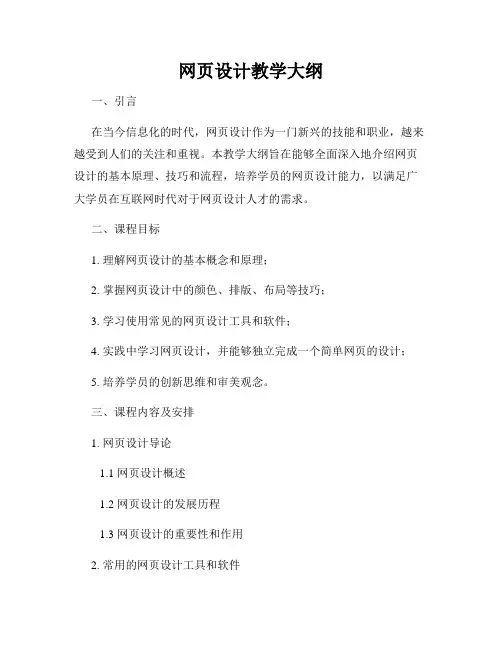 网页设计教学大纲

一、引言

在当今信息化的时代，网页设计作为一门新兴的技能和职业，越来越受到人们的关注和重视。本教学大纲旨在能够全面深入地介绍网页设计的基本原理、技巧和流程，培养学员的网页设计能力，以满足广大学员在互联网时代对于网页设计人才的需求。

二、课程目标

1. 理解网页设计的基本概念和原理；

2. 掌握网页设计中的颜色、排版、布局等技巧；

3. 学习使用常见的网页设计工具和软件；

4. 实践中学习网页设计，并能够独立完成一个简单网页的设计；

5. 培养学员的创新思维和审美观念。

三、课程内容及安排

1. 网页设计导论

1.1 网页设计概述

1.2 网页设计的发展历程

1.3 网页设计的重要性和作用

2. 常用的网页设计工具和软件